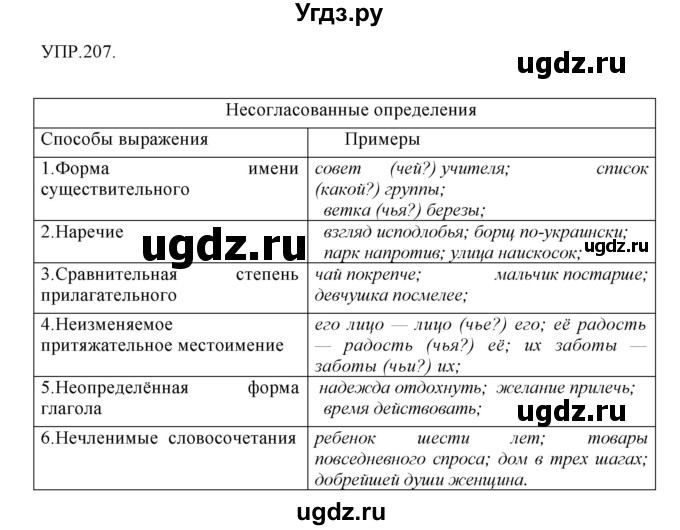 Угдз.ру

УПР.207.

ugdz.ru

| Несогласованные определения | |
|---|---|
| Способы выражения | Примеры |
| 1.Форма имени существительного | совет (чей?) учителя; список (какой?) группы; ветка (чья?) березы; |
| 2.Наречие | взгляд исподлобья; борщ по-украински; парк напротив; улица наискосок; |
| 3.Сравнительная степень прилагательного | чай покрепче; мальчик постарше; девчушка посмелее; |
| 4.Неизменяемое притяжательное местоимение | его лицо — лицо (чье?) его; её радость — радость (чья?) её; их заботы — заботы (чьи?) их; |
| 5.Неопределённая форма глагола | надежда отдохнуть; желание прилечь; время действовать; |
| 6.Нечленимые словосочетания | ребенок шести лет; товары повседневного спроса; дом в трех шагах; добрейшей души женщина. |

ugdz.ru

ugdz.ru

ugdz.ru

ugdz.ru